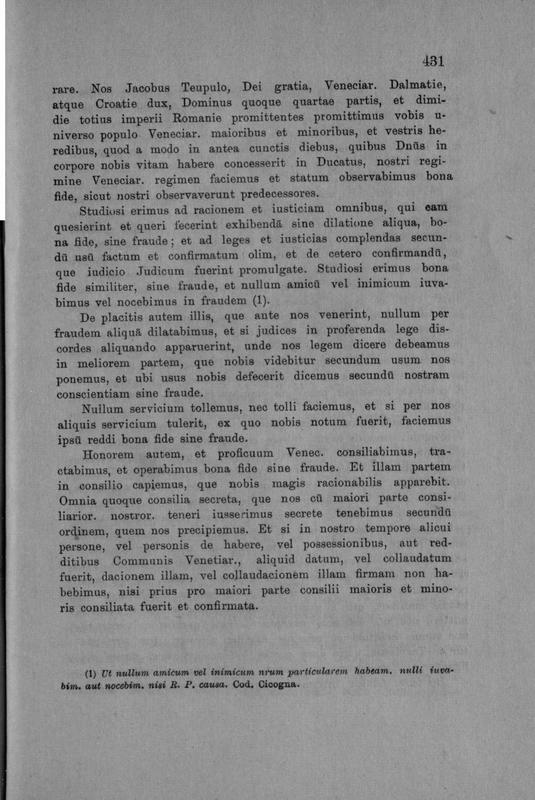 431

rare. Nos Jacobus Teupulo, Dei gratia, Veneciar. Dalmatie, atque Croatie dux, Dominus quoque quartae partis, et dimidie totius imperii Romanie promittentes promittimus vobis universo populo Veneciar. maioribus et minoribus, et vestris heredibus, quod a modo in antea cunctis diebus, quibus Dnūs in corpore nobis vitam habere concesserit in Ducatus, nostri regimine Veneciar. regimen faciemus et statum observabimus bona fide, sicut nostri observaverunt predecessores.

Studiosi erimus ad racionem et iusticiam omnibus, qui eam quesierint et queri fecerint exhibendā sine dilatione aliqua, bona fide, sine fraude; et ad leges et iusticias complendas secundū usū factum et confirmatum olim, et de cetero confirmandū, que iudicio Judicum fuerint promulgate. Studiosi erimus bona fide similiter, sine fraude, et nullum amicū vel inimicum iuvabimus vel nocebimus in fraudem (1).

De placitis autem illis, que ante nos venerint, nullum per fraudem aliquā dilatabimus, et si judices in proferenda lege discordes aliquando apparuerint, unde nos legem dicere debeamus in meliorem partem, que nobis videbitur secundum usum nos ponemus, et ubi usus nobis defecerit dicemus secundū nostram conscientiam sine fraude.

Nullum servicium tollemus, nec tolli faciemus, et si per nos aliquis servicium tulerit, ex quo nobis notum fuerit, faciemus ipsū reddi bona fide sine fraude.

Honorem autem, et proficuum Venec. consiliabimus, tractabimus, et operabimus bona fide sine fraude. Et illam partem in consilio capiemus, que nobis magis racionabilis apparebit. Omnia quoque consilia secreta, que nos cū maiori parte consiliarior. nostror. teneri iusserimus secrete tenebimus secundū ordinem, quem nos precipiemus. Et si in nostro tempore alicui persone, vel personis de habere, vel possessionibus, aut redditibus Communis Venetiar., aliquid datum, vel collaudatum fuerit, dacionem illam, vel collaudacionem illam firmam non habebimus, nisi prius pro maiori parte consilii maioris et minoris consiliata fuerit et confirmata.

(1) Ut nullum amicum vel inimicum nrum particularem habeam. nulli iuvabim. aut nocebim. nisi R. P. causa. Cod. Cicogna.